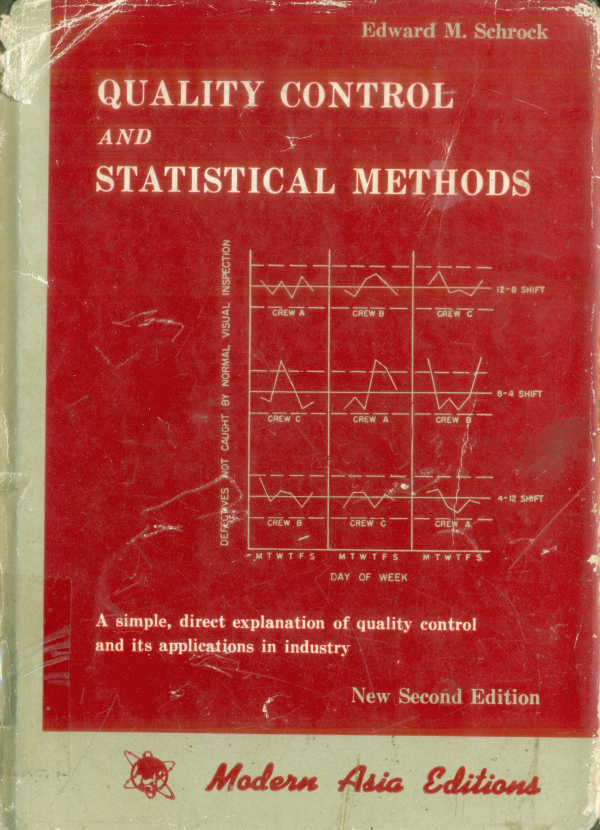 Edward M. Schrock

QUALITY CONTROL
AND
STATISTICAL METHODS

DEFECTIVES NOT CAUGHT BY NORMAL VISUAL INSPECTION

CREW A
CREW B
CREW C
12-8 SHIFT

CREW C
CREW A
CREW B
8-4 SHIFT

CREW B
CREW C
CREW A
4-12 SHIFT

M T W T F S
M T W T F S
M T W T F S

DAY OF WEEK

A simple, direct explanation of quality control and its applications in industry

New Second Edition

Modern Asia Editions